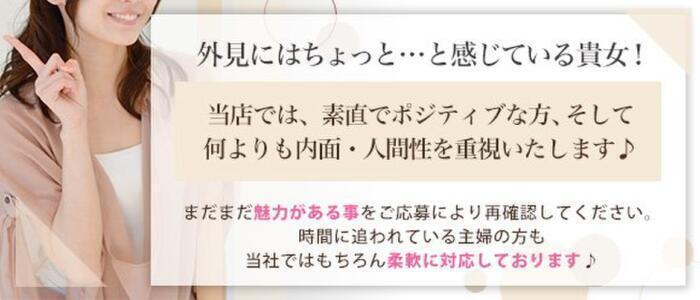 外見にはちょっと…と感じている貴女！

当店では、素直でポジティブな方、そして何よりも内面・人間性を重視いたします♪

まだまだ魅力がある事をご応募により再確認してください。
時間に追われている主婦の方も
当社ではもちろん柔軟に対応しております♪